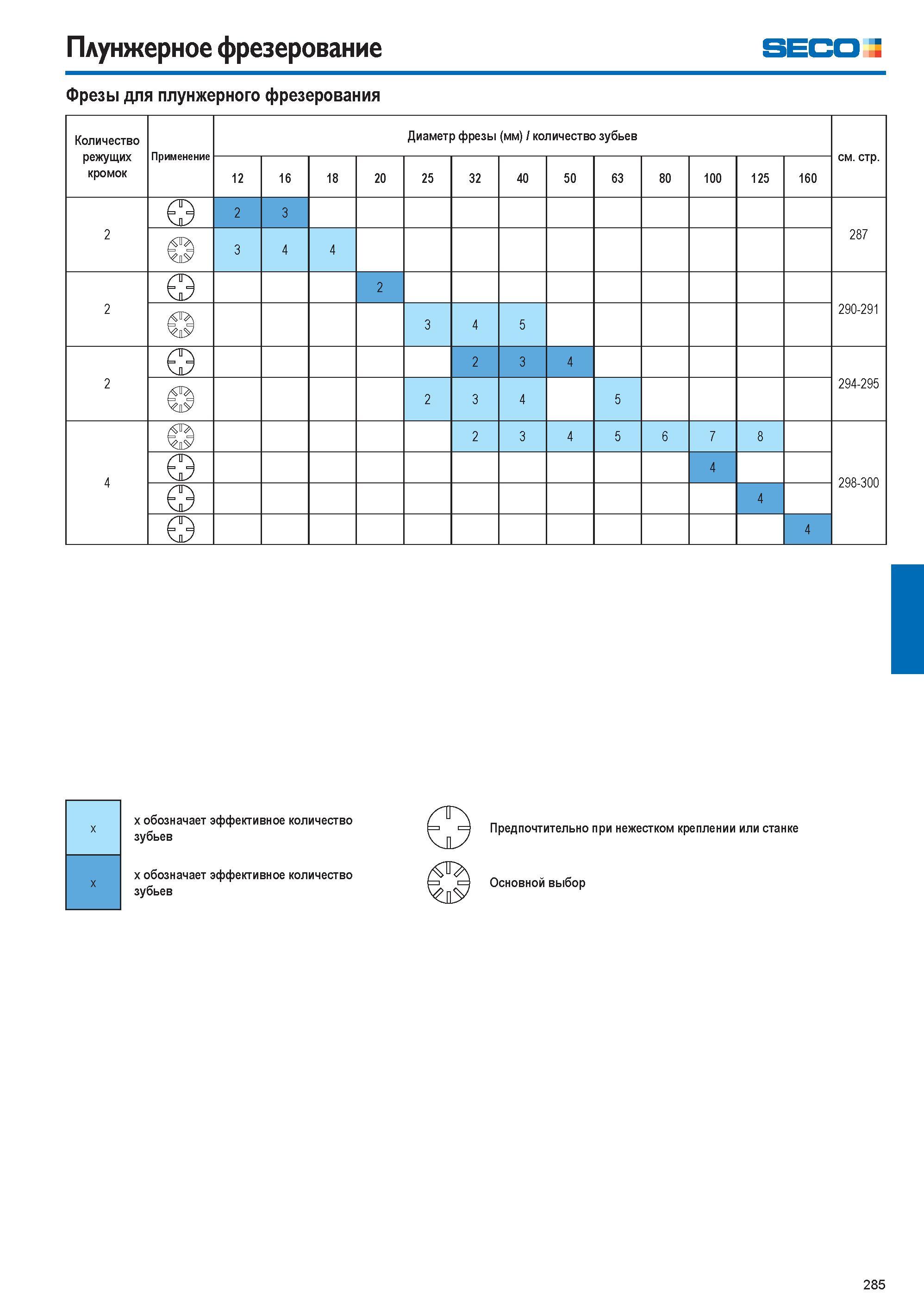 Плунжерное фрезерование

SECO

Фрезы для плунжерного фрезерования

| Количество режущих кромок | Применение | Диаметр фрезы (мм) / количество зубьев | | | | | | | | | | | | | см. стр. |
|---|---|---|---|---|---|---|---|---|---|---|---|---|---|---|---|
| | | 12 | 16 | 18 | 20 | 25 | 32 | 40 | 50 | 63 | 80 | 100 | 125 | 160 | |
| 2 | | 2 | 3 | | | | | | | | | | | | 287 |
| | | 3 | 4 | 4 | | | | | | | | | | | |
| 2 | | | | | 2 | | | | | | | | | | 290-291 |
| | | | | | | 3 | 4 | 5 | | | | | | | |
| 2 | | | | | | | 2 | 3 | 4 | | | | | | 294-295 |
| | | | | | | 2 | 3 | 4 | | 5 | | | | | |
| 4 | | | | | | | 2 | 3 | 4 | 5 | 6 | 7 | 8 | | 298-300 |
| | | | | | | | | | | | | 4 | | | |
| | | | | | | | | | | | | | 4 | | |
| | | | | | | | | | | | | | | 4 | |

x

x обозначает эффективное количество зубьев

x

x обозначает эффективное количество зубьев

Предпочтительно при нежестком креплении или станке

Основной выбор

285